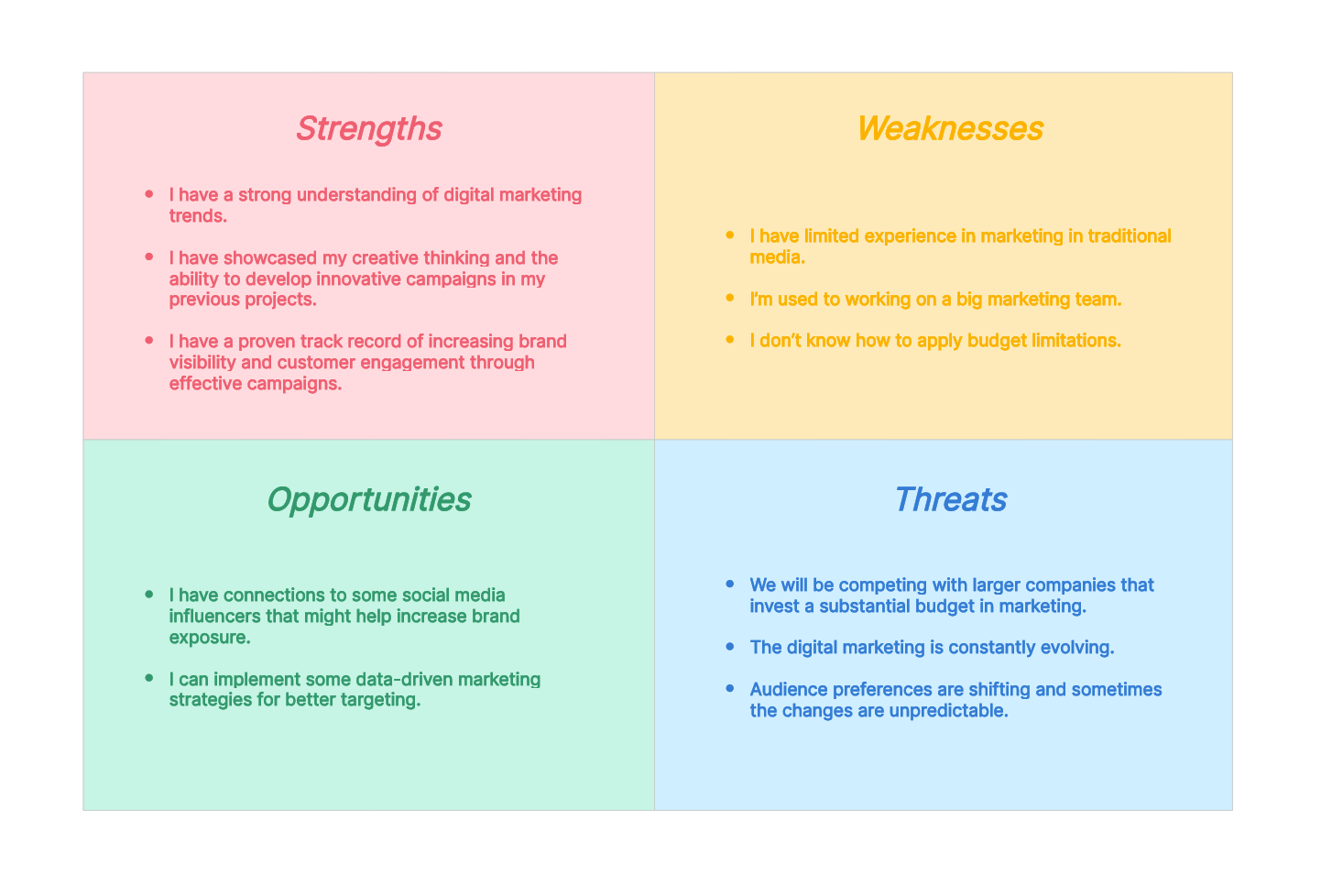 Strengths

- I have a strong understanding of digital marketing trends.
- I have showcased my creative thinking and the ability to develop innovative campaigns in my previous projects.
- I have a proven track record of increasing brand visibility and customer engagement through effective campaigns.

Weaknesses

- I have limited experience in marketing in traditional media.
- I'm used to working on a big marketing team.
- I don't know how to apply budget limitations.

Opportunities

- I have connections to some social media influencers that might help increase brand exposure.
- I can implement some data-driven marketing strategies for better targeting.

Threats

- We will be competing with larger companies that invest a substantial budget in marketing.
- The digital marketing is constantly evolving.
- Audience preferences are shifting and sometimes the changes are unpredictable.